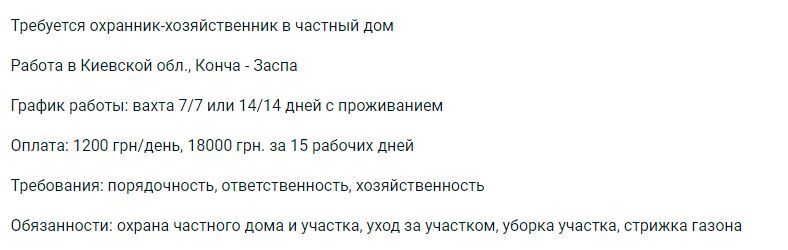 Требуется охранник-хозяйственник в частный дом

Работа в Киевской обл., Конча - Заспа

График работы: вахта 7/7 или 14/14 дней с проживанием

Оплата: 1200 грн/день, 18000 грн. за 15 рабочих дней

Требования: порядочность, ответственность, хозяйственность

Обязанности: охрана частного дома и участка, уход за участком, уборка участка, стрижка газона